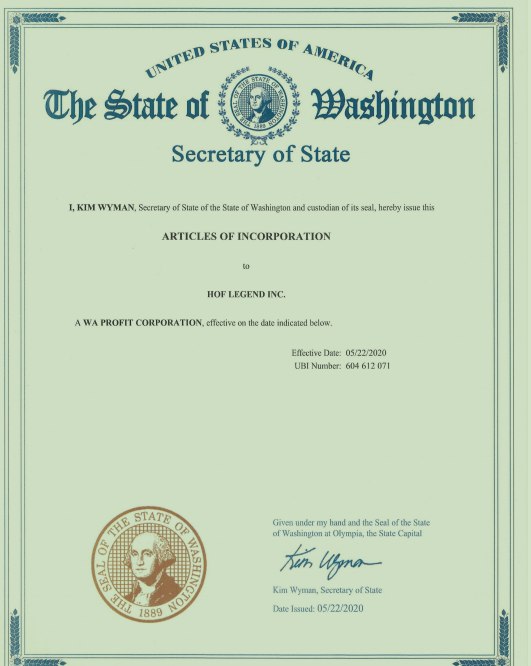 UNITED STATES OF AMERICA

The State of Washington

THE SEAL OF THE STATE OF WASHINGTON 1889

Secretary of State

I, KIM WYMAN, Secretary of State of the State of Washington and custodian of its seal, hereby issue this

ARTICLES OF INCORPORATION

to

HOF LEGEND INC.

A WA PROFIT CORPORATION, effective on the date indicated below.

Effective Date: 05/22/2020
UBI Number: 604 612 071

THE SEAL OF THE STATE OF WASHINGTON 1889

Given under my hand and the Seal of the State of Washington at Olympia, the State Capital

Kim Wyman

Kim Wyman, Secretary of State

Date Issued: 05/22/2020